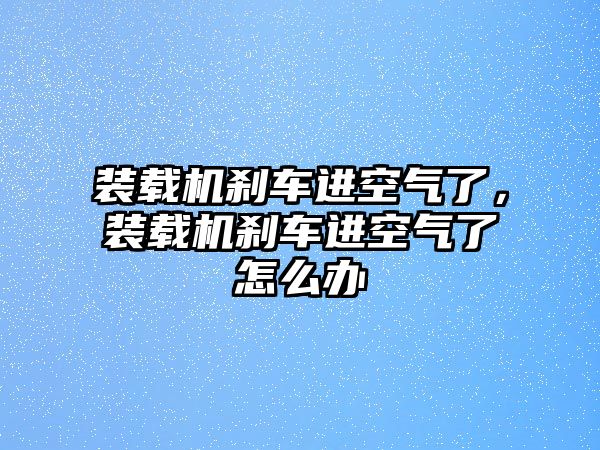 装载机刹车进空气了，装载机刹车进空气了怎么办